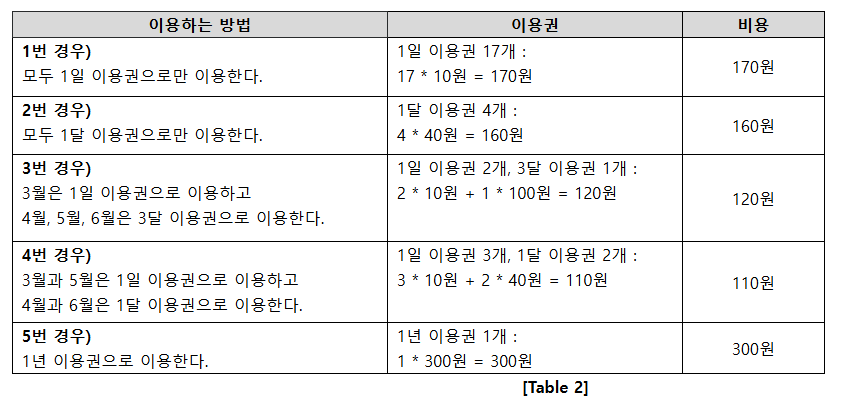 | 이용하는 방법 | 이용권 | 비용 |
|---|---|---|
| 1번 경우) 모두 1일 이용권으로만 이용한다. | 1일 이용권 17개 : 17 * 10원 = 170원 | 170원 |
| 2번 경우) 모두 1달 이용권으로만 이용한다. | 1달 이용권 4개 : 4 * 40원 = 160원 | 160원 |
| 3번 경우) 3월은 1일 이용권으로 이용하고 4월, 5월, 6월은 3달 이용권으로 이용한다. | 1일 이용권 2개, 3달 이용권 1개 : 2 * 10원 + 1 * 100원 = 120원 | 120원 |
| 4번 경우) 3월과 5월은 1일 이용권으로 이용하고 4월과 6월은 1달 이용권으로 이용한다. | 1일 이용권 3개, 1달 이용권 2개 : 3 * 10원 + 2 * 40원 = 110원 | 110원 |
| 5번 경우) 1년 이용권으로 이용한다. | 1년 이용권 1개 : 1 * 300원 = 300원 | 300원 |

[Table 2]